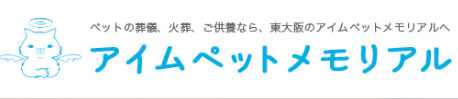 ペットの葬儀、火葬、ご供養なら、東大阪のアイムペットメモリアルへ

アイムペットメモリアル